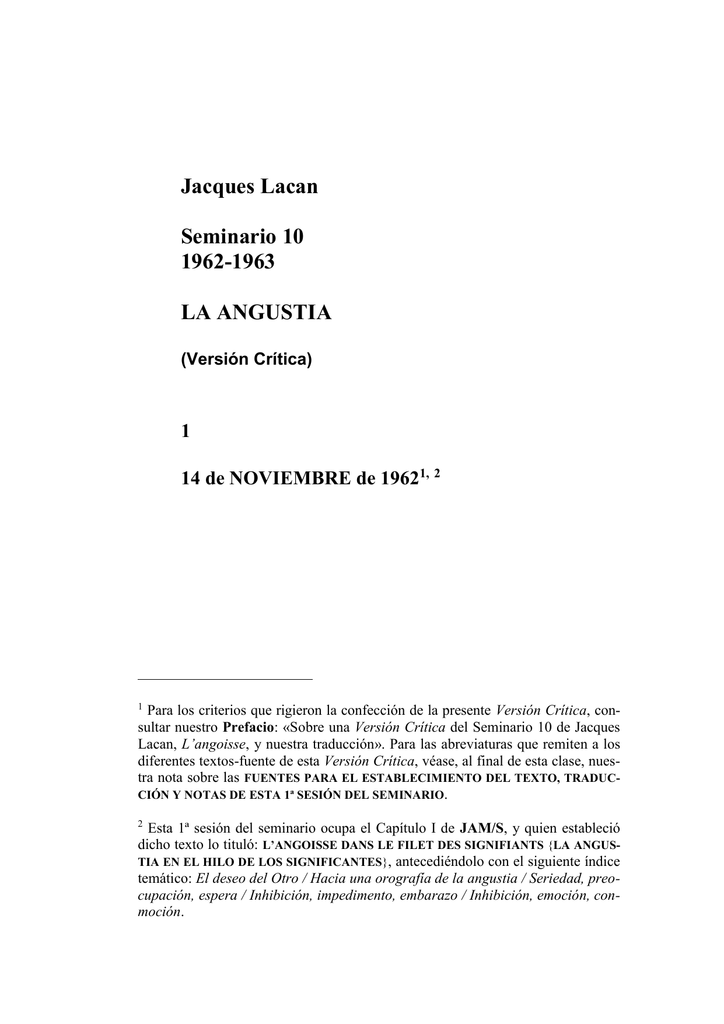 Jacques Lacan

Seminario 10
1962-1963

LA ANGUSTIA

(Versión Crítica)

1

14 de NOVIEMBRE de 1962$^{1, 2}$

$^1$ Para los criterios que rigieron la confección de la presente Versión Crítica, consultar nuestro Prefacio: «Sobre una Versión Crítica del Seminario 10 de Jacques Lacan, L'angoisse, y nuestra traducción». Para las abreviaturas que remiten a los diferentes textos-fuente de esta Versión Crítica, véase, al final de esta clase, nuestra nota sobre las FUENTES PARA EL ESTABLECIMIENTO DEL TEXTO, TRADUCCIÓN Y NOTAS DE ESTA 1ª SESIÓN DEL SEMINARIO.

$^2$ Esta 1ª sesión del seminario ocupa el Capítulo I de JAM/S, y quien estableció dicho texto lo tituló: L'ANGOISSE DANS LE FILET DES SIGNIFIANTS {LA ANGUSTIA EN EL HILO DE LOS SIGNIFICANTES}, antecediéndolo con el siguiente índice temático: El deseo del Otro / Hacia una orografía de la angustia / Seriedad, preocupación, espera / Inhibición, impedimento, embarazo / Inhibición, emoción, conmoción.